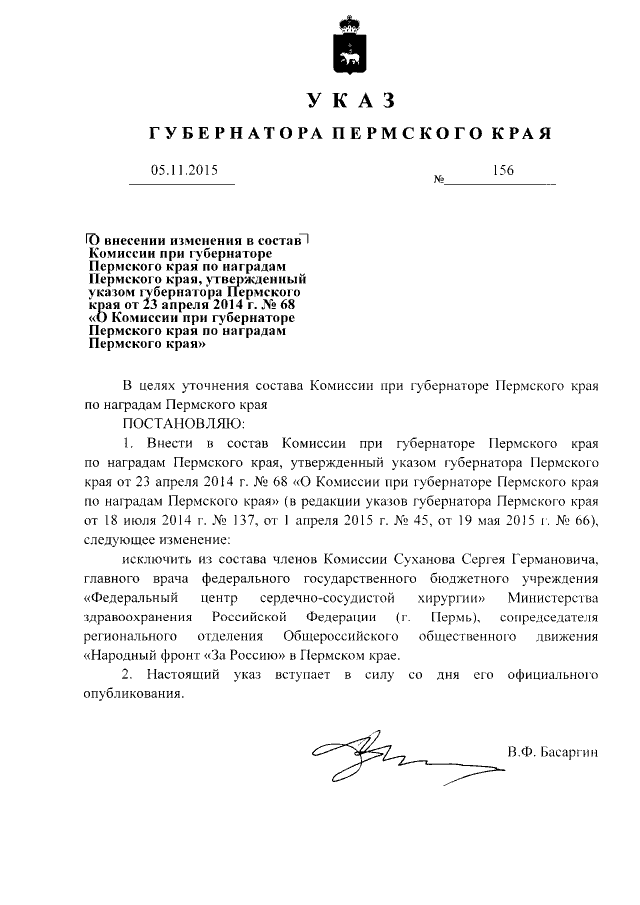 УКАЗ

ГУБЕРНАТОРА ПЕРМСКОГО КРАЯ

05.11.2015

№ 156

О внесении изменения в состав Комиссии при губернаторе Пермского края по наградам Пермского края, утвержденный указом губернатора Пермского края от 23 апреля 2014 г. № 68 «О Комиссии при губернаторе Пермского края по наградам Пермского края»

В целях уточнения состава Комиссии при губернаторе Пермского края по наградам Пермского края

ПОСТАНОВЛЯЮ:

1. Внести в состав Комиссии при губернаторе Пермского края по наградам Пермского края, утвержденный указом губернатора Пермского края от 23 апреля 2014 г. № 68 «О Комиссии при губернаторе Пермского края по наградам Пермского края» (в редакции указов губернатора Пермского края от 18 июля 2014 г. № 137, от 1 апреля 2015 г. № 45, от 19 мая 2015 г. № 66), следующее изменение:

исключить из состава членов Комиссии Суханова Сергея Германовича, главного врача федерального государственного бюджетного учреждения «Федеральный центр сердечно-сосудистой хирургии» Министерства здравоохранения Российской Федерации (г. Пермь), сопредседателя регионального отделения Общероссийского общественного движения «Народный фронт «За Россию» в Пермском крае.

2. Настоящий указ вступает в силу со дня его официального опубликования.

В.Ф. Басаргин